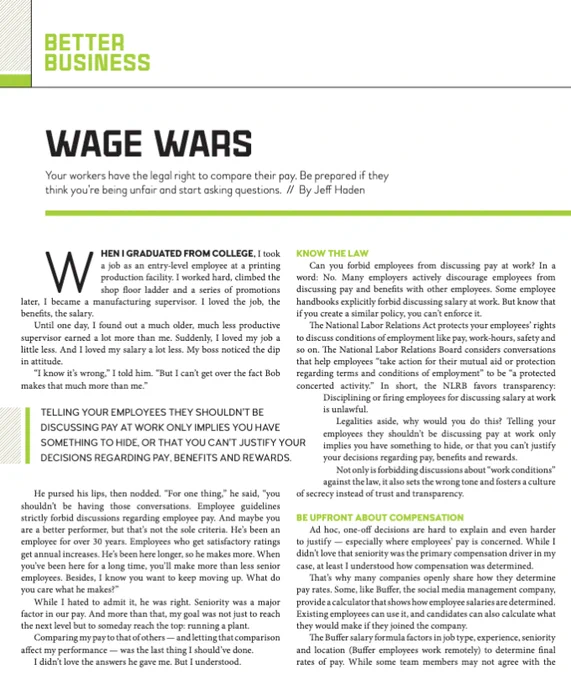 BETTER BUSINESS

WAGE WARS

Your workers have the legal right to compare their pay. Be prepared if they think you're being unfair and start asking questions. // By Jeff Haden

WHEN I GRADUATED FROM COLLEGE, I took a job as an entry-level employee at a printing production facility. I worked hard, climbed the shop floor ladder and a series of promotions later, I became a manufacturing supervisor. I loved the job, the benefits, the salary.

Until one day, I found out a much older, much less productive supervisor earned a lot more than me. Suddenly, I loved my job a little less. And I loved my salary a lot less. My boss noticed the dip in attitude.

"I know it's wrong," I told him. "But I can't get over the fact Bob makes that much more than me."

TELLING YOUR EMPLOYEES THEY SHOULDN'T BE DISCUSSING PAY AT WORK ONLY IMPLIES YOU HAVE SOMETHING TO HIDE, OR THAT YOU CAN'T JUSTIFY YOUR DECISIONS REGARDING PAY, BENEFITS AND REWARDS.

He pursed his lips, then nodded. "For one thing," he said, "you shouldn't be having those conversations. Employee guidelines strictly forbid discussions regarding employee pay. And maybe you are a better performer, but that's not the sole criteria. He's been an employee for over 30 years. Employees who get satisfactory ratings get annual increases. He's been here longer, so he makes more. When you've been here for a long time, you'll make more than less senior employees. Besides, I know you want to keep moving up. What do you care what he makes?"

While I hated to admit it, he was right. Seniority was a major factor in our pay. And more than that, my goal was not just to reach the next level but to someday reach the top: running a plant.

Comparing my pay to that of others — and letting that comparison affect my performance — was the last thing I should've done.

I didn't love the answers he gave me. But I understood.

KNOW THE LAW

Can you forbid employees from discussing pay at work? In a word: No. Many employers actively discourage employees from discussing pay and benefits with other employees. Some employee handbooks explicitly forbid discussing salary at work. But know that if you create a similar policy, you can't enforce it.

The National Labor Relations Act protects your employees' rights to discuss conditions of employment like pay, work-hours, safety and so on. The National Labor Relations Board considers conversations that help employees "take action for their mutual aid or protection regarding terms and conditions of employment" to be "a protected concerted activity." In short, the NLRB favors transparency: Disciplining or firing employees for discussing salary at work is unlawful.

Legalities aside, why would you do this? Telling your employees they shouldn't be discussing pay at work only implies you have something to hide, or that you can't justify your decisions regarding pay, benefits and rewards.

Not only is forbidding discussions about "work conditions" against the law, it also sets the wrong tone and fosters a culture of secrecy instead of trust and transparency.

BE UPFRONT ABOUT COMPENSATION

Ad hoc, one-off decisions are hard to explain and even harder to justify — especially where employees' pay is concerned. While I didn't love that seniority was the primary compensation driver in my case, at least I understood how compensation was determined.

That's why many companies openly share how they determine pay rates. Some, like Buffer, the social media management company, provide a calculator that shows how employee salaries are determined. Existing employees can use it, and candidates can also calculate what they would make if they joined the company.

The Buffer salary formula factors in job type, experience, seniority and location (Buffer employees work remotely) to determine final rates of pay. While some team members may not agree with the